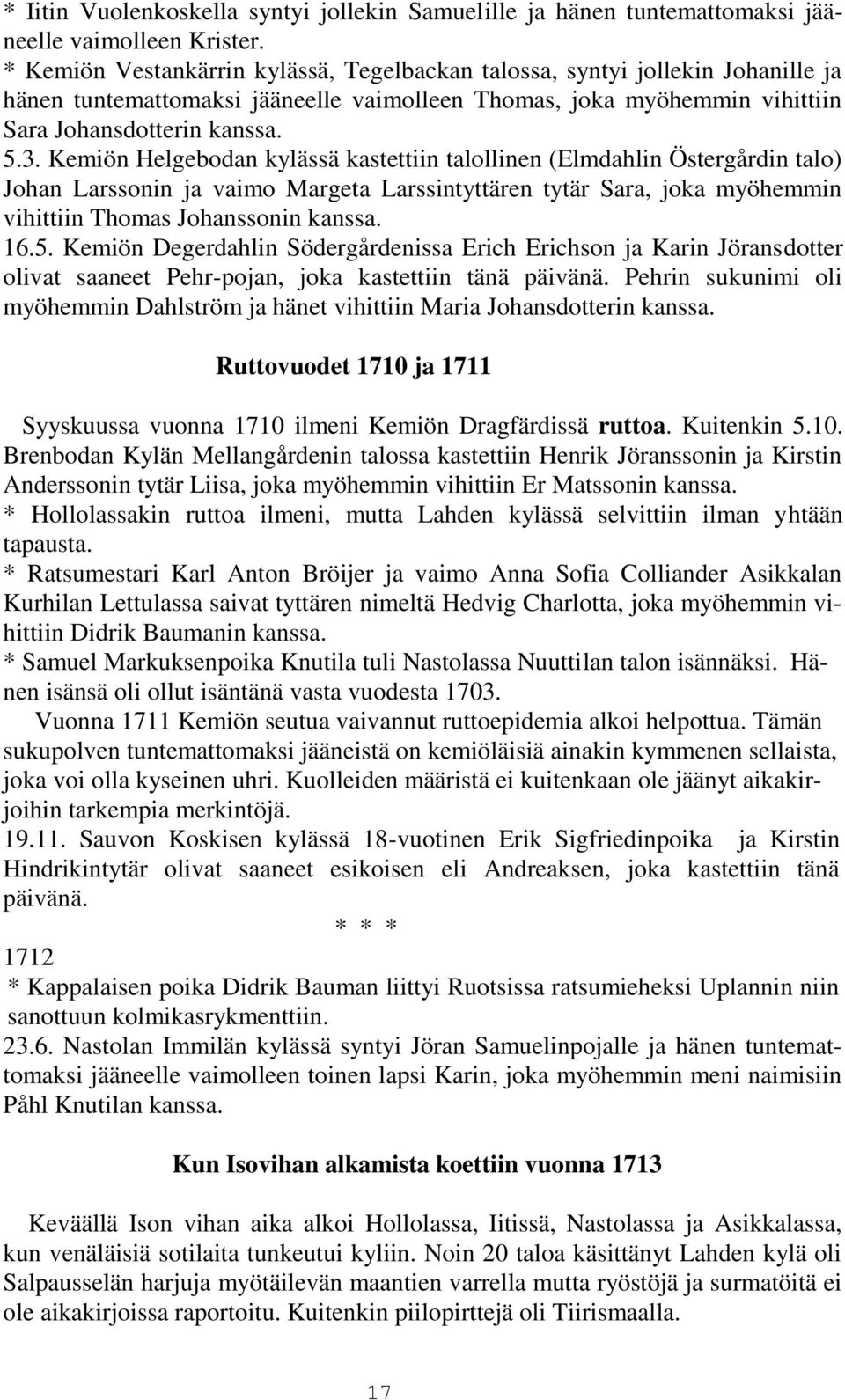 * Iitin Vuolenkoskella syntyi jollekin Samuelille ja hänen tuntemattomaksi jääneelle vaimolleen Krister.
* Kemiön Vestankärrin kylässä, Tegelbackan talossa, syntyi jollekin Johanille ja hänen tuntemattomaksi jääneelle vaimolleen Thomas, joka myöhemmin vihittiin Sara Johansdotterin kanssa.
5.3. Kemiön Helgebodan kylässä kastettiin talollinen (Elmdahlin Östergårdin talo) Johan Larssonin ja vaimo Margeta Larssintyttären tytär Sara, joka myöhemmin vihittiin Thomas Johanssonin kanssa.
16.5. Kemiön Degerdahlin Södergårdenissa Erich Erichson ja Karin Jöransdotter olivat saaneet Pehr-pojan, joka kastettiin tänä päivänä. Pehrin sukunimi oli myöhemmin Dahlström ja hänet vihittiin Maria Johansdotterin kanssa.

Ruttovuodet 1710 ja 1711

Syyskuussa vuonna 1710 ilmeni Kemiön Dragfärdissä ruttoa. Kuitenkin 5.10. Brenbodan Kylän Mellangårdenin talossa kastettiin Henrik Jöranssonin ja Kirstin Anderssonin tytär Liisa, joka myöhemmin vihittiin Er Matssonin kanssa.
* Hollolassakin ruttoa ilmeni, mutta Lahden kylässä selvittiin ilman yhtään tapausta.
* Ratsumestari Karl Anton Bröijer ja vaimo Anna Sofia Colliander Asikkalan Kurhilan Lettulassa saivat tyttären nimeltä Hedvig Charlotta, joka myöhemmin vihittiin Didrik Baumanin kanssa.
* Samuel Markuksenpoika Knutila tuli Nastolassa Nuuttilan talon isännäksi. Hänen isänsä oli ollut isäntänä vasta vuodesta 1703.
Vuonna 1711 Kemiön seutua vaivannut ruttoepidemia alkoi helpottua. Tämän sukupolven tuntemattomaksi jääneistä on kemiöläisiä ainakin kymmenen sellaista, joka voi olla kyseinen uhri. Kuolleiden määristä ei kuitenkaan ole jäänyt aikakirjoihin tarkempia merkintöjä.
19.11. Sauvon Koskisen kylässä 18-vuotinen Erik Sigfriedinpoika ja Kirstin Hindrikintytär olivat saaneet esikoisen eli Andreaksen, joka kastettiin tänä päivänä.
* * *
1712
* Kappalaisen poika Didrik Bauman liittyi Ruotsissa ratsumieheksi Uplannin niin sanottuun kolmikasrykmenttiin.
23.6. Nastolan Immilän kylässä syntyi Jöran Samuelinpojalle ja hänen tuntemattomaksi jääneelle vaimolleen toinen lapsi Karin, joka myöhemmin meni naimisiin Påhl Knutilan kanssa.

Kun Isovihan alkamista koettiin vuonna 1713

Keväällä Ison vihan aika alkoi Hollolassa, Iitissä, Nastolassa ja Asikkalassa, kun venäläisiä sotilaita tunkeutui kyliin. Noin 20 taloa käsittänyt Lahden kylä oli Salpausselän harjuja myötäilevän maantien varrella mutta ryöstöjä ja surmatöitä ei ole aikakirjoissa raportoitu. Kuitenkin piilopirttejä oli Tiirismaalla.

17